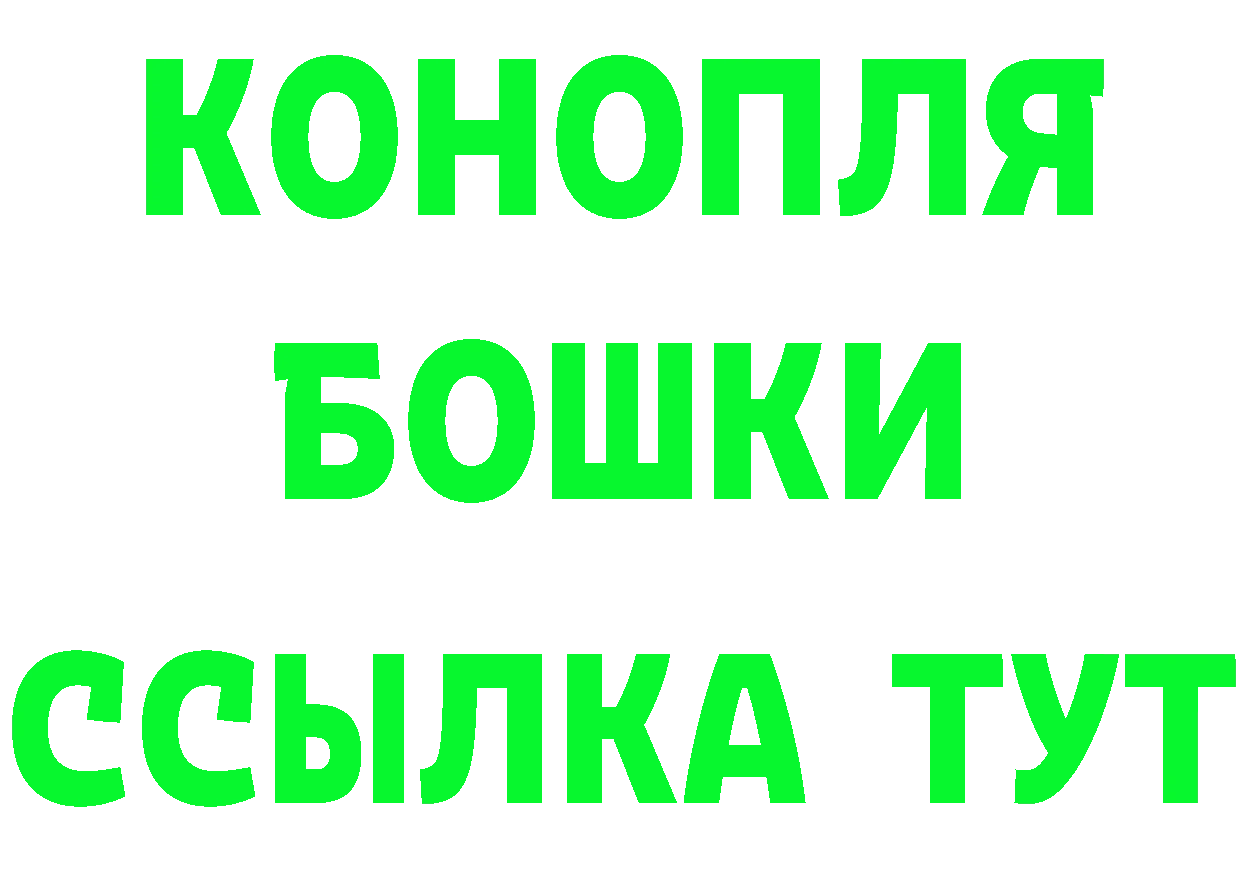 КОНОПЛЯ
БОШКИ
ССЫЛКА ТУТ